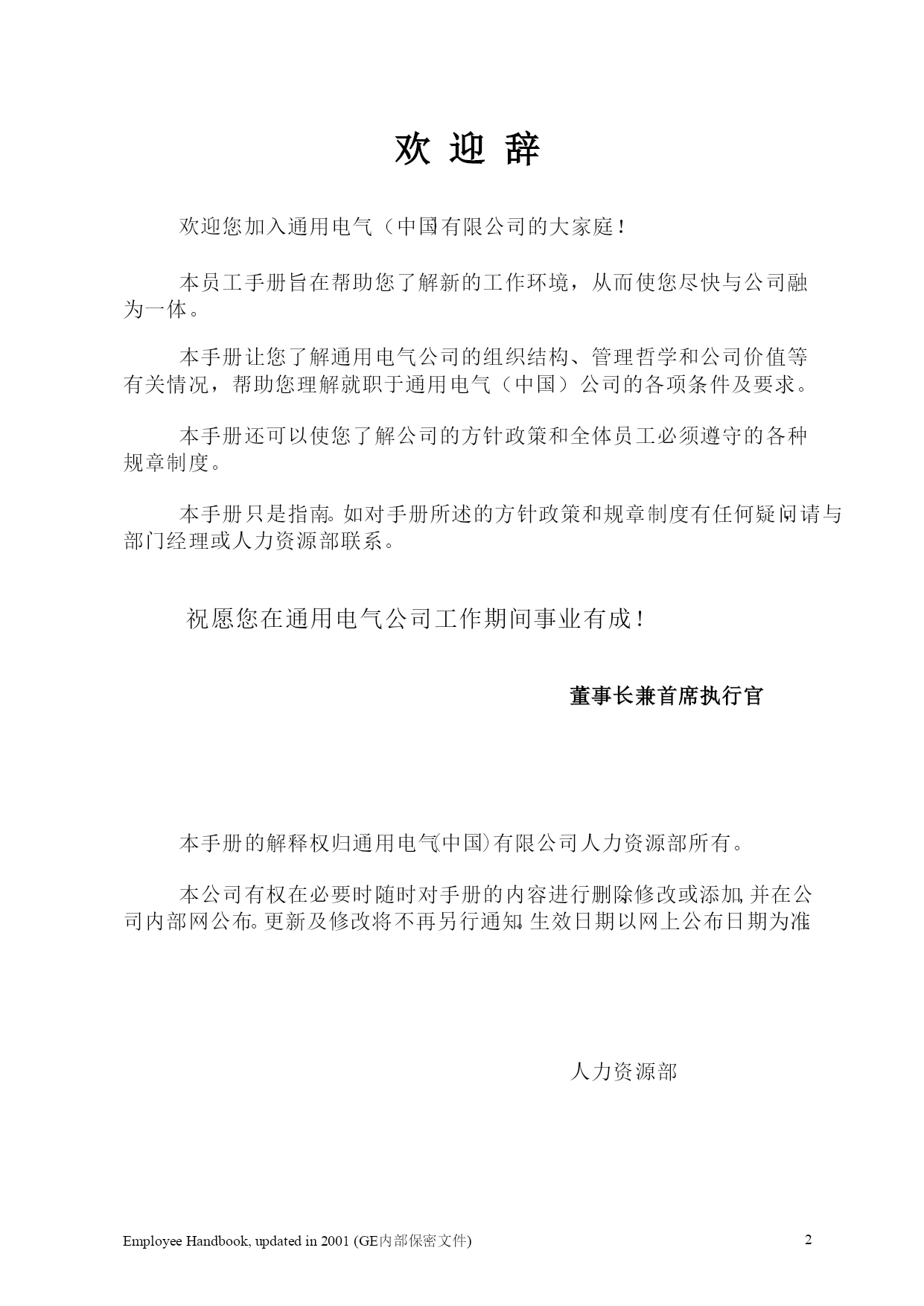 欢 迎 辞

欢迎您加入通用电气（中国有限公司的大家庭！

本员工手册旨在帮助您了解新的工作环境，从而使您尽快与公司融为一体。

本手册让您了解通用电气公司的组织结构、管理哲学和公司价值等有关情况，帮助您理解就职于通用电气（中国）公司的各项条件及要求。

本手册还可以使您了解公司的方针政策和全体员工必须遵守的各种规章制度。

本手册只是指南。如对手册所述的方针政策和规章制度有任何疑问请与部门经理或人力资源部联系。

祝愿您在通用电气公司工作期间事业有成！

董事长兼首席执行官

本手册的解释权归通用电气(中国)有限公司人力资源部所有。

本公司有权在必要时随时对手册的内容进行删除修改或添加, 并在公司内部网公布。更新及修改将不再另行通知. 生效日期以网上公布日期为准

人力资源部

Employee Handbook, updated in 2001 (GE内部保密文件)

2